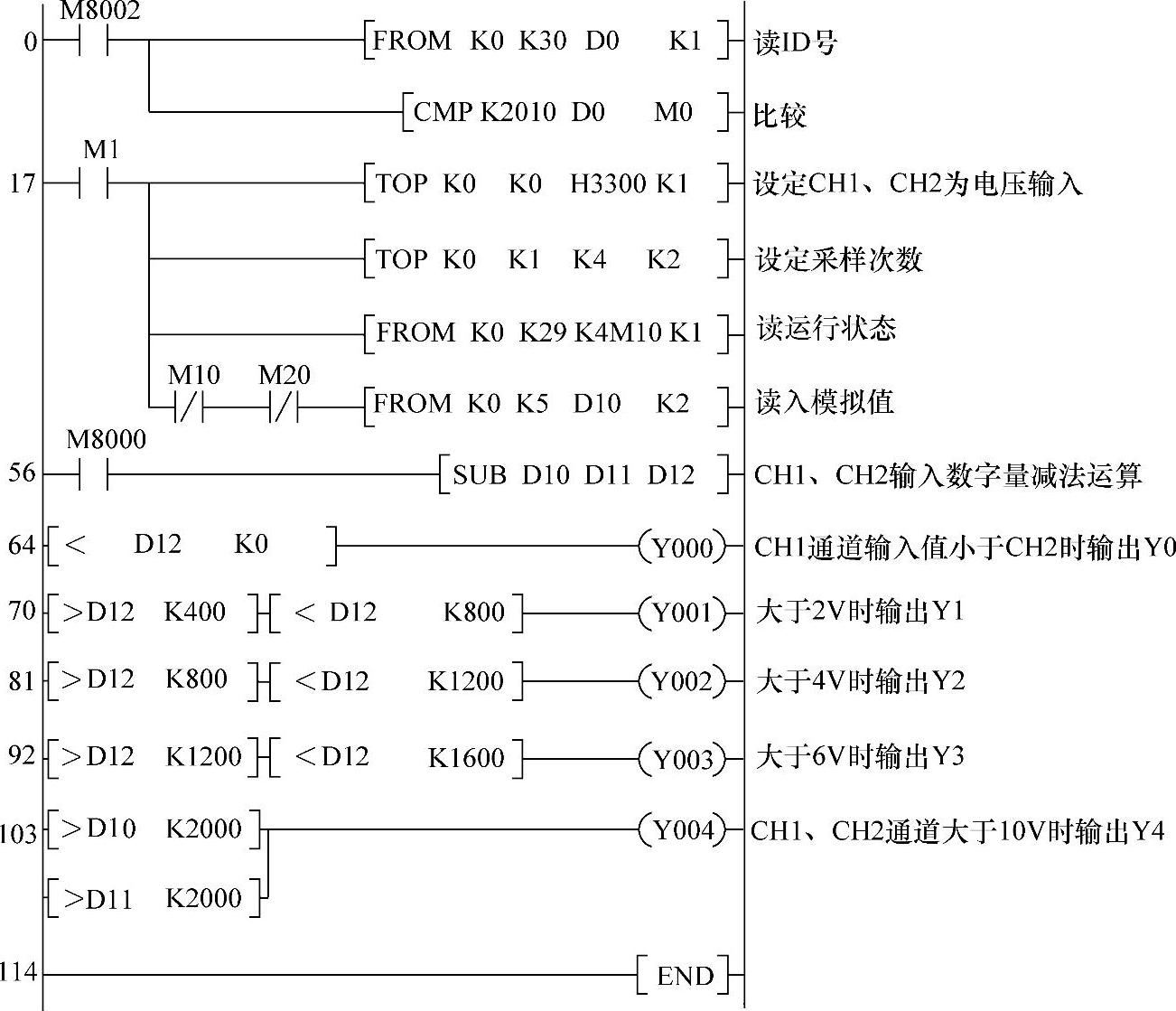 M8002
0 [FROM K0 K30 D0 K1] 读ID号

[CMP K2010 D0 M0] 比较

M1
17 [TOP K0 K0 H3300 K1] 设定CH1、CH2为电压输入

[TOP K0 K1 K4 K2] 设定采样次数

[FROM K0 K29 K4M10 K1] 读运行状态

M10 M20
[FROM K0 K5 D10 K2] 读入模拟值

M8000
56 [SUB D10 D11 D12] CH1、CH2输入数字量减法运算

64 [< D12 K0] (Y000) CH1通道输入值小于CH2时输出Y0

70 [>D12 K400] [< D12 K800] (Y001) 大于2V时输出Y1

81 [>D12 K800] [<D12 K1200] (Y002) 大于4V时输出Y2

92 [>D12 K1200] [<D12 K1600] (Y003) 大于6V时输出Y3

103 [>D10 K2000] (Y004) CH1、CH2通道大于10V时输出Y4

[>D11 K2000]

114 [END]